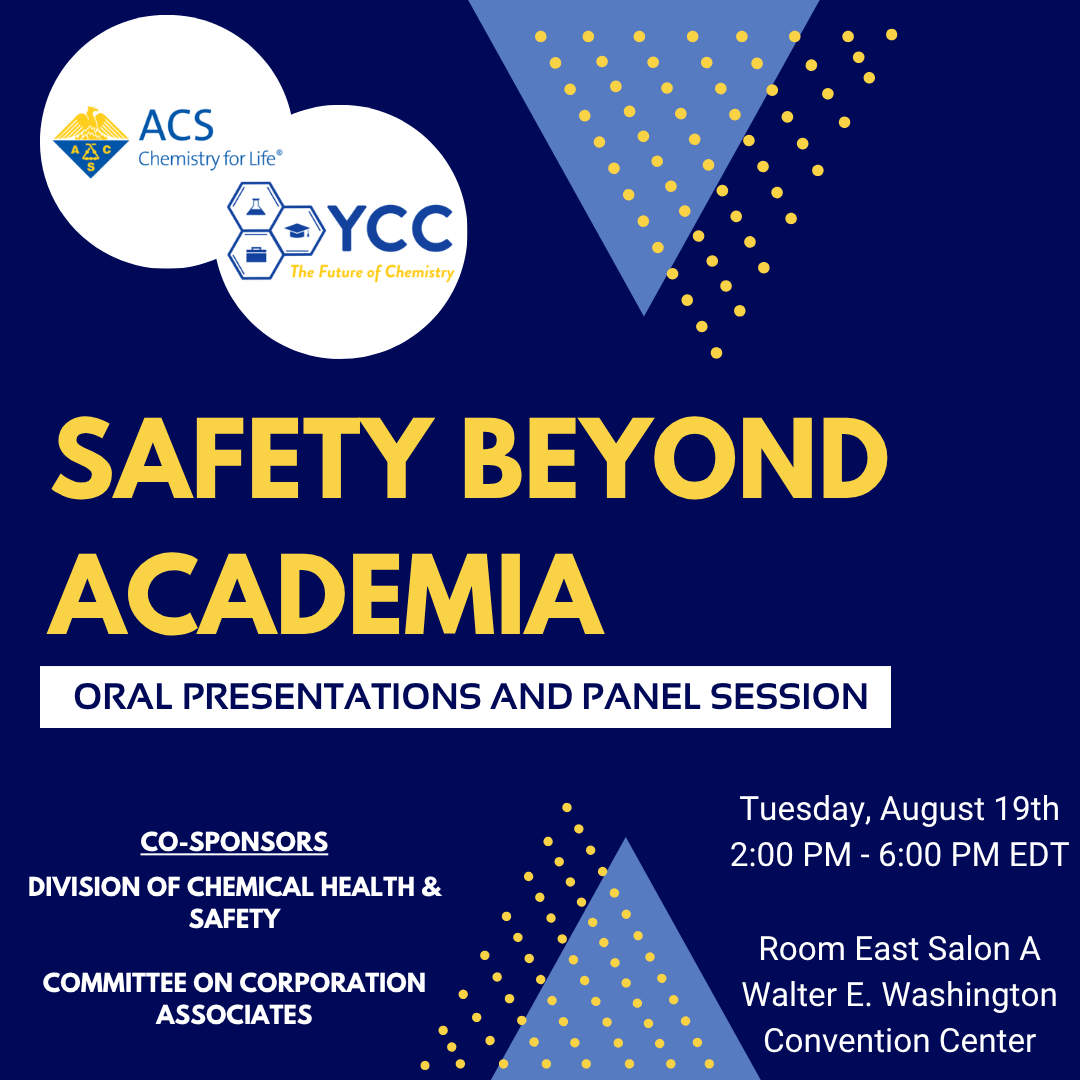 ACS
Chemistry for Life®

YCC
The Future of Chemistry

SAFETY BEYOND ACADEMIA

ORAL PRESENTATIONS AND PANEL SESSION

CO-SPONSORS

DIVISION OF CHEMICAL HEALTH & SAFETY

COMMITTEE ON CORPORATION ASSOCIATES

Tuesday, August 19th
2:00 PM - 6:00 PM EDT

Room East Salon A
Walter E. Washington Convention Center